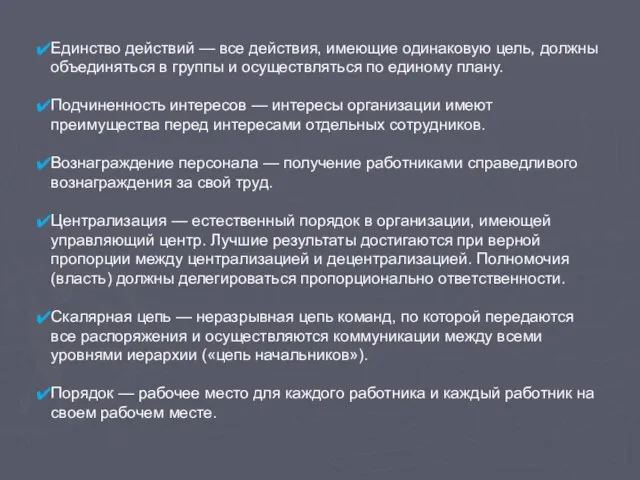 ✔Единство действий — все действия, имеющие одинаковую цель, должны объединяться в группы и осуществляться по единому плану.

✔Подчиненность интересов — интересы организации имеют преимущества перед интересами отдельных сотрудников.

✔Вознаграждение персонала — получение работниками справедливого вознаграждения за свой труд.

✔Централизация — естественный порядок в организации, имеющей управляющий центр. Лучшие результаты достигаются при верной пропорции между централизацией и децентрализацией. Полномочия (власть) должны делегироваться пропорционально ответственности.

✔Скалярная цепь — неразрывная цепь команд, по которой передаются все распоряжения и осуществляются коммуникации между всеми уровнями иерархии («цепь начальников»).

✔Порядок — рабочее место для каждого работника и каждый работник на своем рабочем месте.